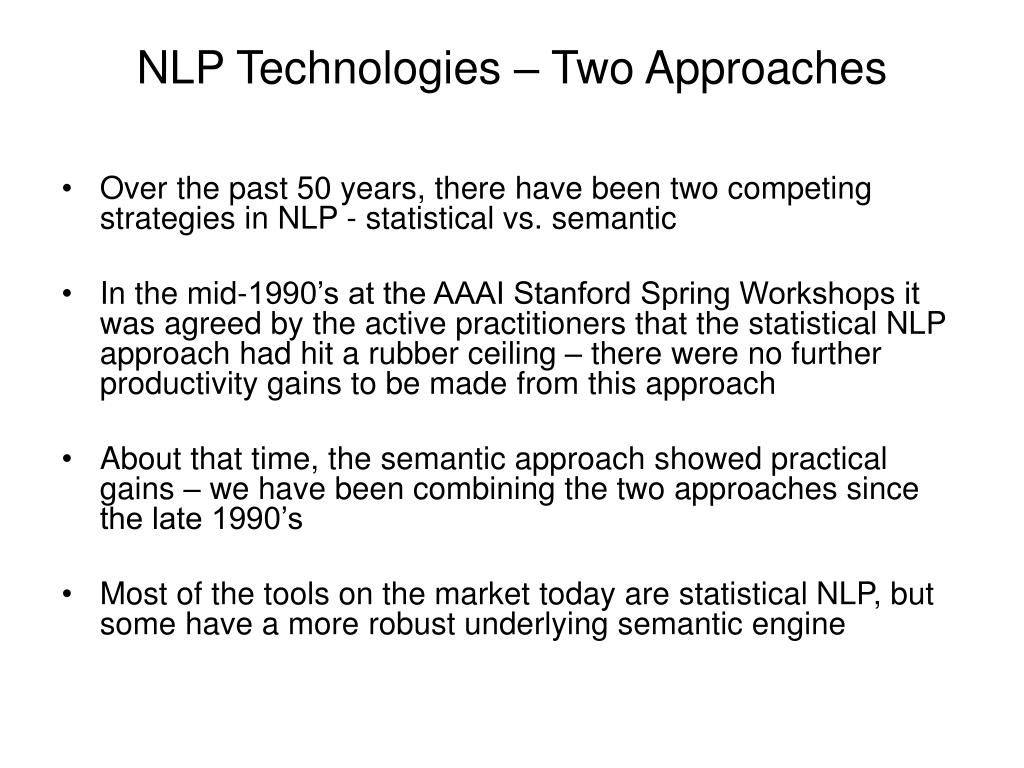 NLP Technologies – Two Approaches

• Over the past 50 years, there have been two competing strategies in NLP - statistical vs. semantic

• In the mid-1990’s at the AAAI Stanford Spring Workshops it was agreed by the active practitioners that the statistical NLP approach had hit a rubber ceiling – there were no further productivity gains to be made from this approach

• About that time, the semantic approach showed practical gains – we have been combining the two approaches since the late 1990’s

• Most of the tools on the market today are statistical NLP, but some have a more robust underlying semantic engine